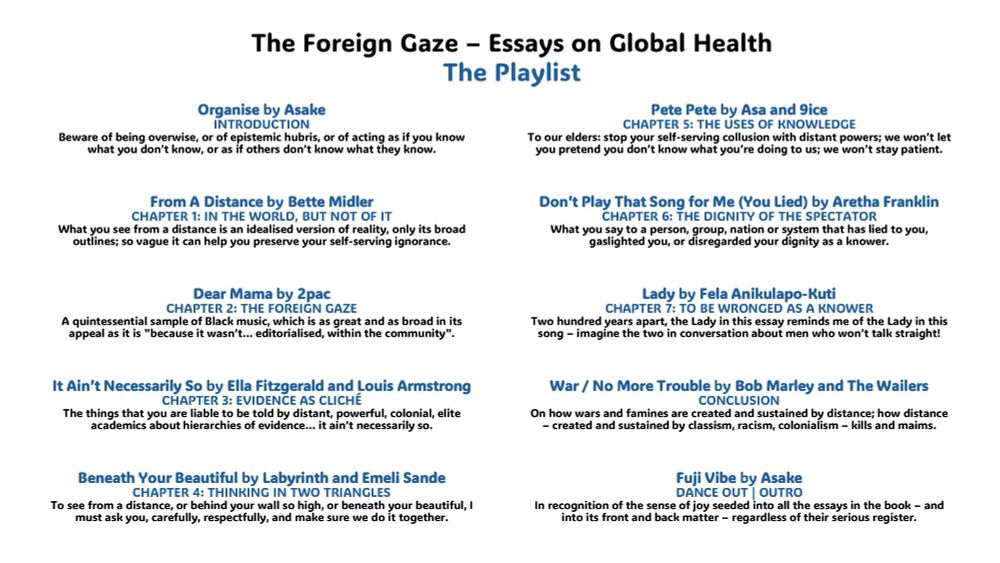 The Foreign Gaze – Essays on Global Health
The Playlist

Organise by Asake
INTRODUCTION
Beware of being overwise, or of epistemic hubris, or of acting as if you know what you don't know, or as if others don't know what they know.

From A Distance by Bette Midler
CHAPTER 1: IN THE WORLD, BUT NOT OF IT
What you see from a distance is an idealised version of reality, only its broad outlines; so vague it can help you preserve your self-serving ignorance.

Dear Mama by 2pac
CHAPTER 2: THE FOREIGN GAZE
A quintessential sample of Black music, which is as great and as broad in its appeal as it is "because it wasn't… editorialised, within the community".

It Ain't Necessarily So by Ella Fitzgerald and Louis Armstrong
CHAPTER 3: EVIDENCE AS CLICHÉ
The things that you are liable to be told by distant, powerful, colonial, elite academics about hierarchies of evidence… it ain't necessarily so.

Beneath Your Beautiful by Labyrinth and Emeli Sande
CHAPTER 4: THINKING IN TWO TRIANGLES
To see from a distance, or behind your wall so high, or beneath your beautiful, I must ask you, carefully, respectfully, and make sure we do it together.

Pete Pete by Asa and 9ice
CHAPTER 5: THE USES OF KNOWLEDGE
To our elders: stop your self-serving collusion with distant powers; we won't let you pretend you don't know what you're doing to us; we won't stay patient.

Don't Play That Song for Me (You Lied) by Aretha Franklin
CHAPTER 6: THE DIGNITY OF THE SPECTATOR
What you say to a person, group, nation or system that has lied to you, gaslighted you, or disregarded your dignity as a knower.

Lady by Fela Anikulapo-Kuti
CHAPTER 7: TO BE WRONGED AS A KNOWER
Two hundred years apart, the Lady in this essay reminds me of the Lady in this song – imagine the two in conversation about men who won't talk straight!

War / No More Trouble by Bob Marley and The Wailers
CONCLUSION
On how wars and famines are created and sustained by distance; how distance – created and sustained by classism, racism, colonialism – kills and maims.

Fuji Vibe by Asake
DANCE OUT | OUTRO
In recognition of the sense of joy seeded into all the essays in the book – and into its front and back matter – regardless of their serious register.